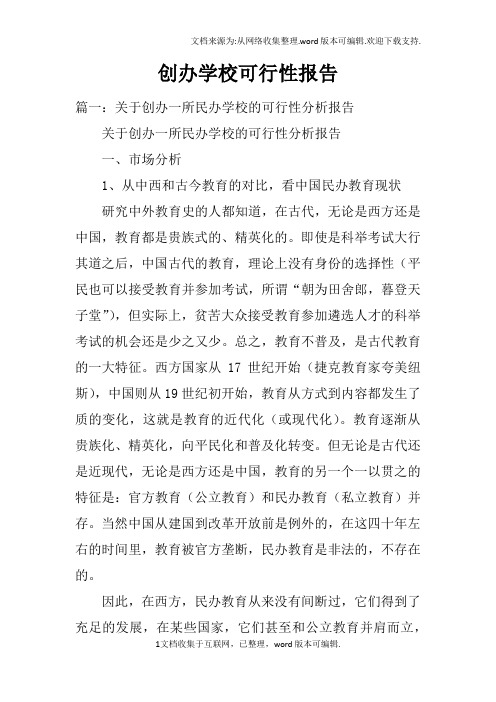 文档来源为:从网络收集整理.word版本可编辑.欢迎下载支持.

创办学校可行性报告

篇一：关于创办一所民办学校的可行性分析报告

关于创办一所民办学校的可行性分析报告

一、市场分析

1、从中西和古今教育的对比，看中国民办教育现状

研究中外教育史的人都知道，在古代，无论是西方还是中国，教育都是贵族式的、精英化的。即使是科举考试大行其道之后，中国古代的教育，理论上没有身份的选择性（平民也可以接受教育并参加考试，所谓“朝为田舍郎，暮登天子堂”），但实际上，贫苦大众接受教育参加遴选人才的科举考试的机会还是少之又少。总之，教育不普及，是古代教育的一大特征。西方国家从 17 世纪开始（捷克教育家夸美纽斯），中国则从19世纪初开始，教育从方式到内容都发生了质的变化，这就是教育的近代化（或现代化）。教育逐渐从贵族化、精英化，向平民化和普及化转变。但无论是古代还是近现代，无论是西方还是中国，教育的另一个一以贯之的特征是：官方教育（公立教育）和民办教育（私立教育）并存。当然中国从建国到改革开放前是例外的，在这四十年左右的时间里，教育被官方垄断，民办教育是非法的，不存在的。

因此，在西方，民办教育从来没有间断过，它们得到了充足的发展，在某些国家，它们甚至和公立教育并肩而立，

1文档收集于互联网，已整理，word版本可编辑.